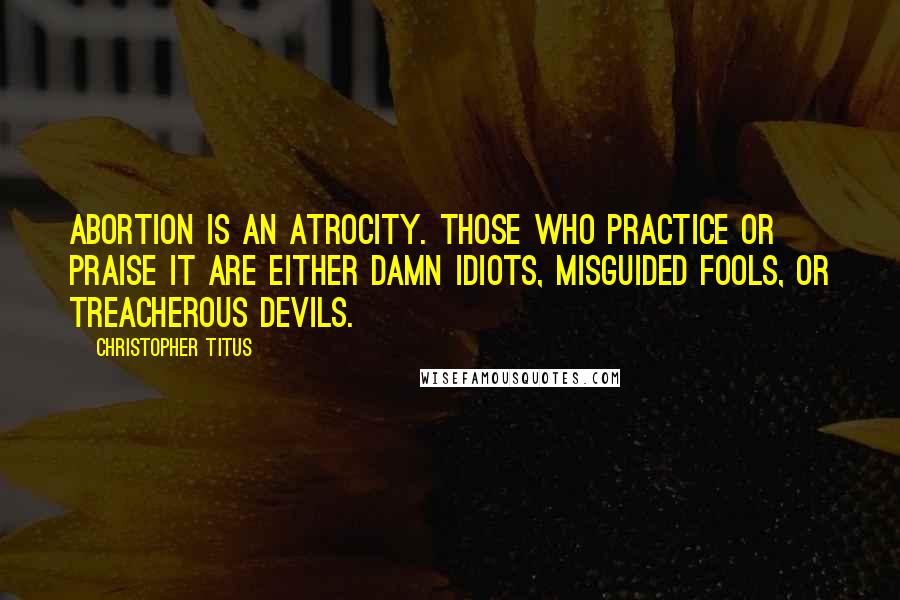 ABORTION IS AN ATROCITY. THOSE WHO PRACTICE OR PRAISE IT ARE EITHER DAMN IDIOTS, MISGUIDED FOOLS, OR TREACHEROUS DEVILS.

CHRISTOPHER TITUS

WISEFAMOUSQUOTES.COM